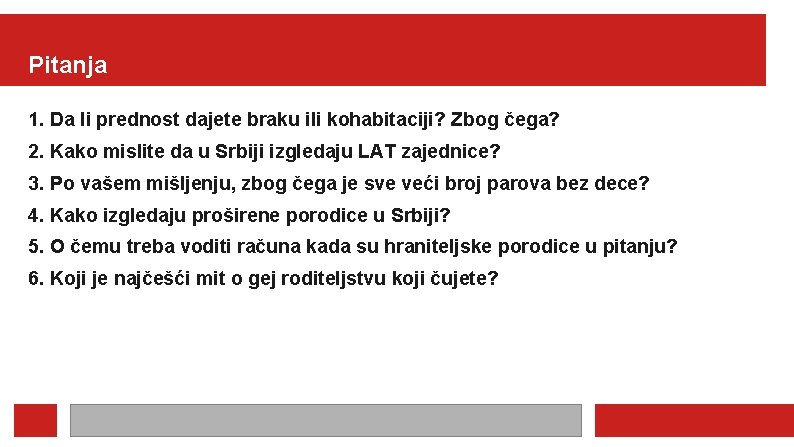 Pitanja

1. Da li prednost dajete braku ili kohabitaciji? Zbog čega?
2. Kako mislite da u Srbiji izgledaju LAT zajednice?
3. Po vašem mišljenju, zbog čega je sve veći broj parova bez dece?
4. Kako izgledaju proširene porodice u Srbiji?
5. O čemu treba voditi računa kada su hraniteljske porodice u pitanju?
6. Koji je najčešći mit o gej roditeljstvu koji čujete?